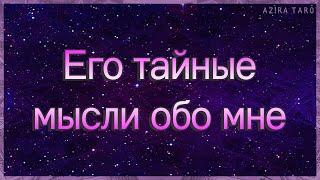 AZIRA TARO

Его тайные мысли обо мне